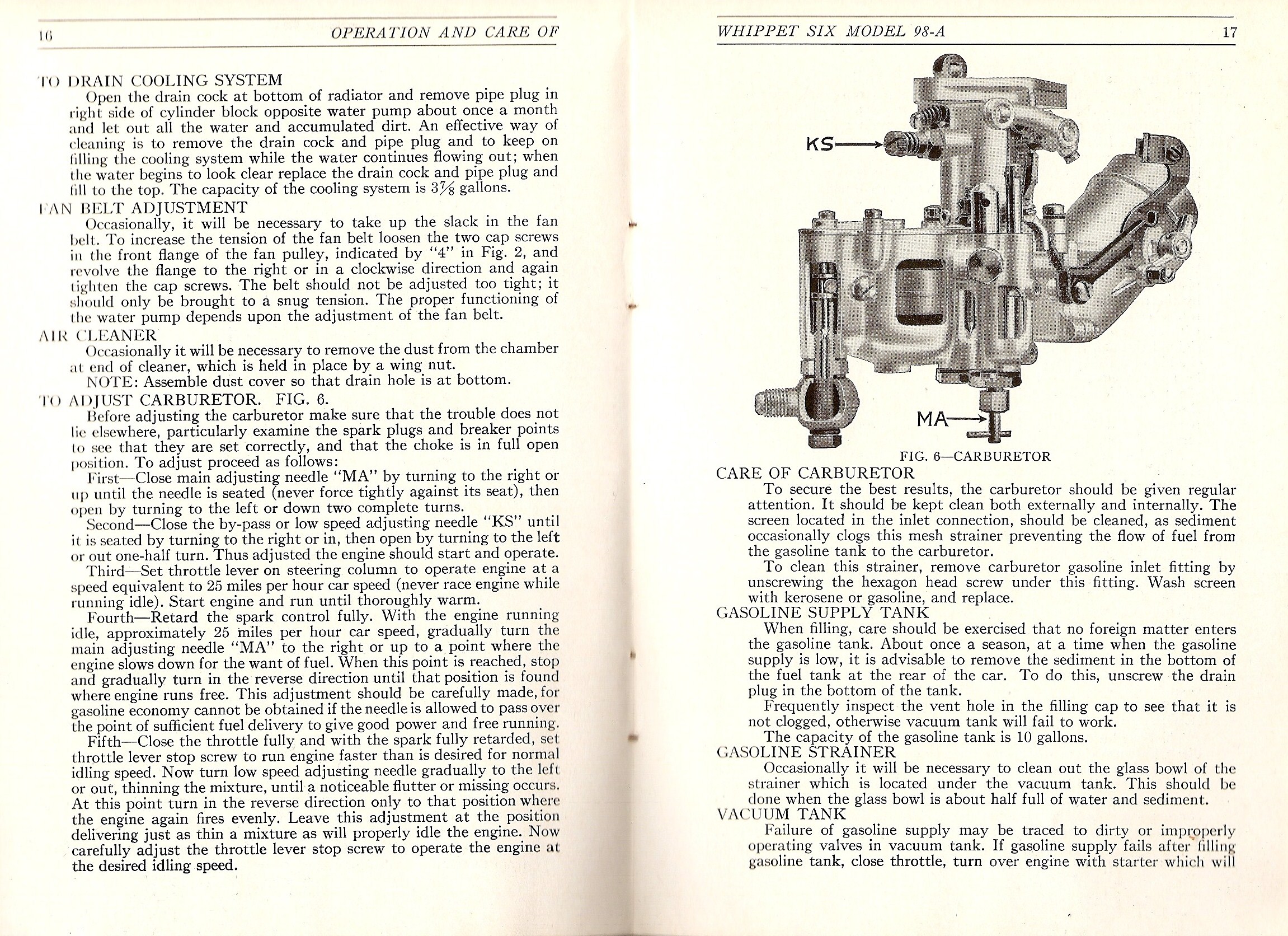 16 OPERATION AND CARE OF

TO DRAIN COOLING SYSTEM

Open the drain cock at bottom of radiator and remove pipe plug in right side of cylinder block opposite water pump about once a month and let out all the water and accumulated dirt. An effective way of cleaning is to remove the drain cock and pipe plug and to keep on filling the cooling system while the water continues flowing out; when the water begins to look clear replace the drain cock and pipe plug and fill to the top. The capacity of the cooling system is $3\frac{7}{8}$ gallons.

FAN BELT ADJUSTMENT

Occasionally, it will be necessary to take up the slack in the fan belt. To increase the tension of the fan belt loosen the two cap screws in the front flange of the fan pulley, indicated by "4" in Fig. 2, and revolve the flange to the right or in a clockwise direction and again tighten the cap screws. The belt should not be adjusted too tight; it should only be brought to a snug tension. The proper functioning of the water pump depends upon the adjustment of the fan belt.

AIR CLEANER

Occasionally it will be necessary to remove the dust from the chamber at end of cleaner, which is held in place by a wing nut.

NOTE: Assemble dust cover so that drain hole is at bottom.

TO ADJUST CARBURETOR. FIG. 6.

Before adjusting the carburetor make sure that the trouble does not lie elsewhere, particularly examine the spark plugs and breaker points to see that they are set correctly, and that the choke is in full open position. To adjust proceed as follows:

First—Close main adjusting needle "MA" by turning to the right or up until the needle is seated (never force tightly against its seat), then open by turning to the left or down two complete turns.

Second—Close the by-pass or low speed adjusting needle "KS" until it is seated by turning to the right or in, then open by turning to the left or out one-half turn. Thus adjusted the engine should start and operate.

Third—Set throttle lever on steering column to operate engine at a speed equivalent to 25 miles per hour car speed (never race engine while running idle). Start engine and run until thoroughly warm.

Fourth—Retard the spark control fully. With the engine running idle, approximately 25 miles per hour car speed, gradually turn the main adjusting needle "MA" to the right or up to a point where the engine slows down for the want of fuel. When this point is reached, stop and gradually turn in the reverse direction until that position is found where engine runs free. This adjustment should be carefully made, for gasoline economy cannot be obtained if the needle is allowed to pass over the point of sufficient fuel delivery to give good power and free running.

Fifth—Close the throttle fully and with the spark fully retarded, set throttle lever stop screw to run engine faster than is desired for normal idling speed. Now turn low speed adjusting needle gradually to the left or out, thinning the mixture, until a noticeable flutter or missing occurs. At this point turn in the reverse direction only to that position where the engine again fires evenly. Leave this adjustment at the position delivering just as thin a mixture as will properly idle the engine. Now carefully adjust the throttle lever stop screw to operate the engine at the desired idling speed.

WHIPPET SIX MODEL 98-A 17

KS

MA

FIG. 6—CARBURETOR

CARE OF CARBURETOR

To secure the best results, the carburetor should be given regular attention. It should be kept clean both externally and internally. The screen located in the inlet connection, should be cleaned, as sediment occasionally clogs this mesh strainer preventing the flow of fuel from the gasoline tank to the carburetor.

To clean this strainer, remove carburetor gasoline inlet fitting by unscrewing the hexagon head screw under this fitting. Wash screen with kerosene or gasoline, and replace.

GASOLINE SUPPLY TANK

When filling, care should be exercised that no foreign matter enters the gasoline tank. About once a season, at a time when the gasoline supply is low, it is advisable to remove the sediment in the bottom of the fuel tank at the rear of the car. To do this, unscrew the drain plug in the bottom of the tank.

Frequently inspect the vent hole in the filling cap to see that it is not clogged, otherwise vacuum tank will fail to work.

The capacity of the gasoline tank is 10 gallons.

GASOLINE STRAINER

Occasionally it will be necessary to clean out the glass bowl of the strainer which is located under the vacuum tank. This should be done when the glass bowl is about half full of water and sediment.

VACUUM TANK

Failure of gasoline supply may be traced to dirty or improperly operating valves in vacuum tank. If gasoline supply fails after filling gasoline tank, close throttle, turn over engine with starter which will